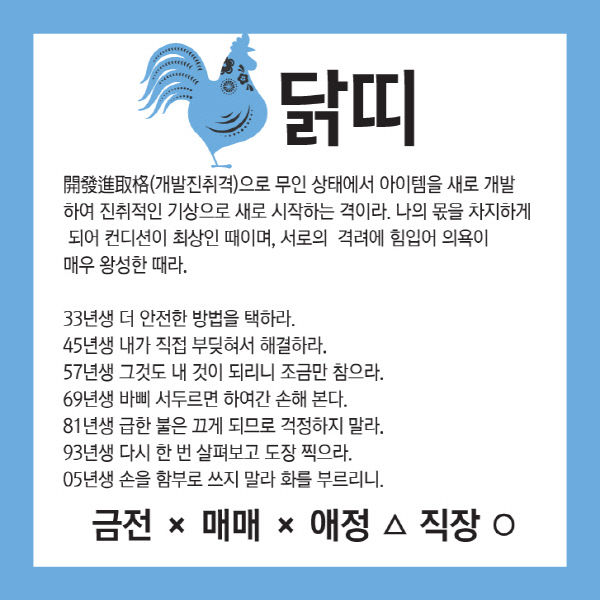 닭띠

開發進取格(개발진취격)으로 무인 상태에서 아이템을 새로 개발하여 진취적인 기상으로 새로 시작하는 격이라. 나의 몫을 차지하게 되어 컨디션이 최상인 때이며, 서로의 격려에 힘입어 의욕이 매우 왕성한 때라.

33년생 더 안전한 방법을 택하라.
45년생 내가 직접 부딪혀서 해결하라.
57년생 그것도 내 것이 되리니 조금만 참으라.
69년생 바삐 서두르면 하여간 손해 본다.
81년생 급한 불은 끄게 되므로 걱정하지 말라.
93년생 다시 한 번 살펴보고 도장 찍으라.
05년생 손을 함부로 쓰지 말라 화를 부르리니.

금전 × 매매 × 애정 △ 직장 ○